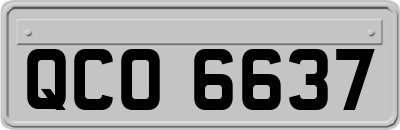 QCO 6637